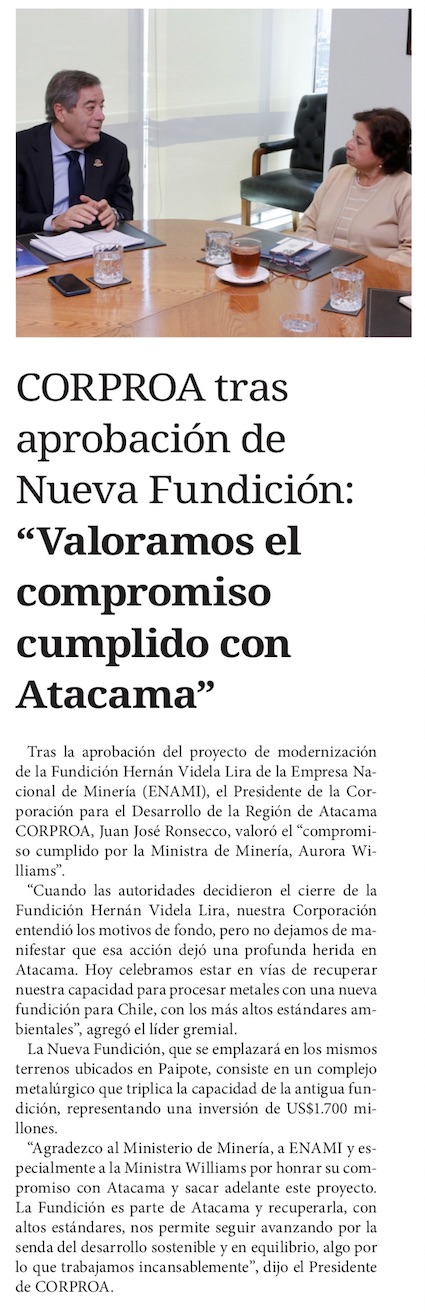 CORPROA tras aprobación de Nueva Fundición: “Valoramos el compromiso cumplido con Atacama”

Tras la aprobación del proyecto de modernización de la Fundición Hernán Videla Lira de la Empresa Nacional de Minería (ENAMI), el Presidente de la Corporación para el Desarrollo de la Región de Atacama CORPROA, Juan José Ronsecco, valoró el “compromiso cumplido por la Ministra de Minería, Aurora Williams”.

“Cuando las autoridades decidieron el cierre de la Fundición Hernán Videla Lira, nuestra Corporación entendió los motivos de fondo, pero no dejamos de manifestar que esa acción dejó una profunda herida en Atacama. Hoy celebramos estar en vías de recuperar nuestra capacidad para procesar metales con una nueva fundición para Chile, con los más altos estándares ambientales”, agregó el líder gremial.

La Nueva Fundición, que se emplazará en los mismos terrenos ubicados en Paipote, consiste en un complejo metalúrgico que triplica la capacidad de la antigua fundición, representando una inversión de US$1.700 millones.

“Agradezco al Ministerio de Minería, a ENAMI y especialmente a la Ministra Williams por honrar su compromiso con Atacama y sacar adelante este proyecto. La Fundición es parte de Atacama y recuperarla, con altos estándares, nos permite seguir avanzando por la senda del desarrollo sostenible y en equilibrio, algo por lo que trabajamos incansablemente”, dijo el Presidente de CORPROA.